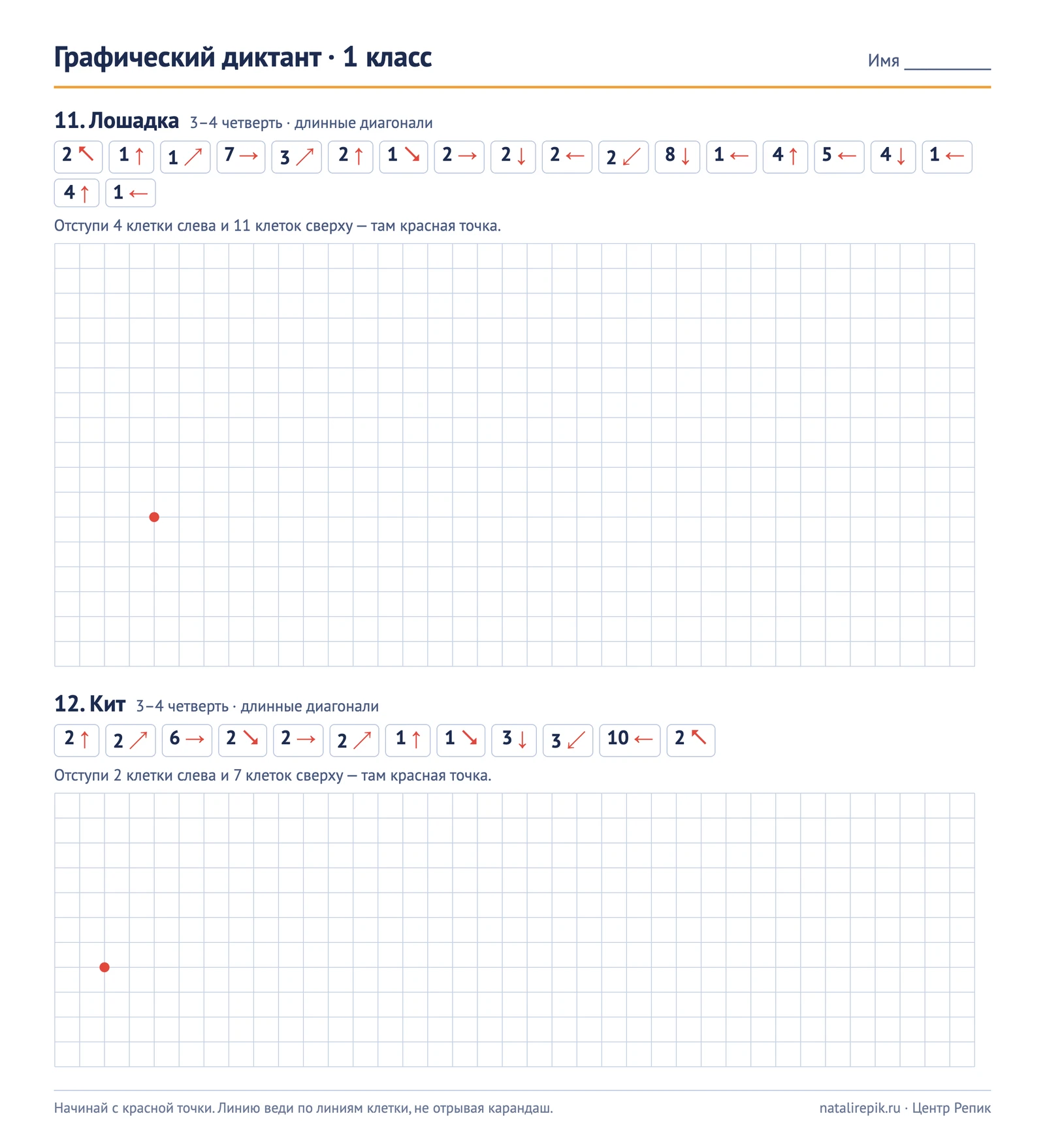 Графический диктант · 1 класс

Имя ____

11. Лошадка 3–4 четверть · длинные диагонали

2 ↖ 1 ↑ 1 ↗ 7 → 3 ↗ 2 ↑ 1 ↘ 2 → 2 ↓ 2 ← 2 ↙ 8 ↓ 1 ← 4 ↑ 5 ← 4 ↓ 1 ← 4 ↑ 1 ←

Отступи 4 клетки слева и 11 клеток сверху — там красная точка.

12. Кит 3–4 четверть · длинные диагонали

2 ↑ 2 ↗ 6 → 2 ↘ 2 → 2 ↗ 1 ↑ 1 ↘ 3 ↓ 3 ↙ 10 ← 2 ↖

Отступи 2 клетки слева и 7 клеток сверху — там красная точка.

Начинай с красной точки. Линию веди по линиям клетки, не отрывая карандаш.

natalirepik.ru · Центр Репик